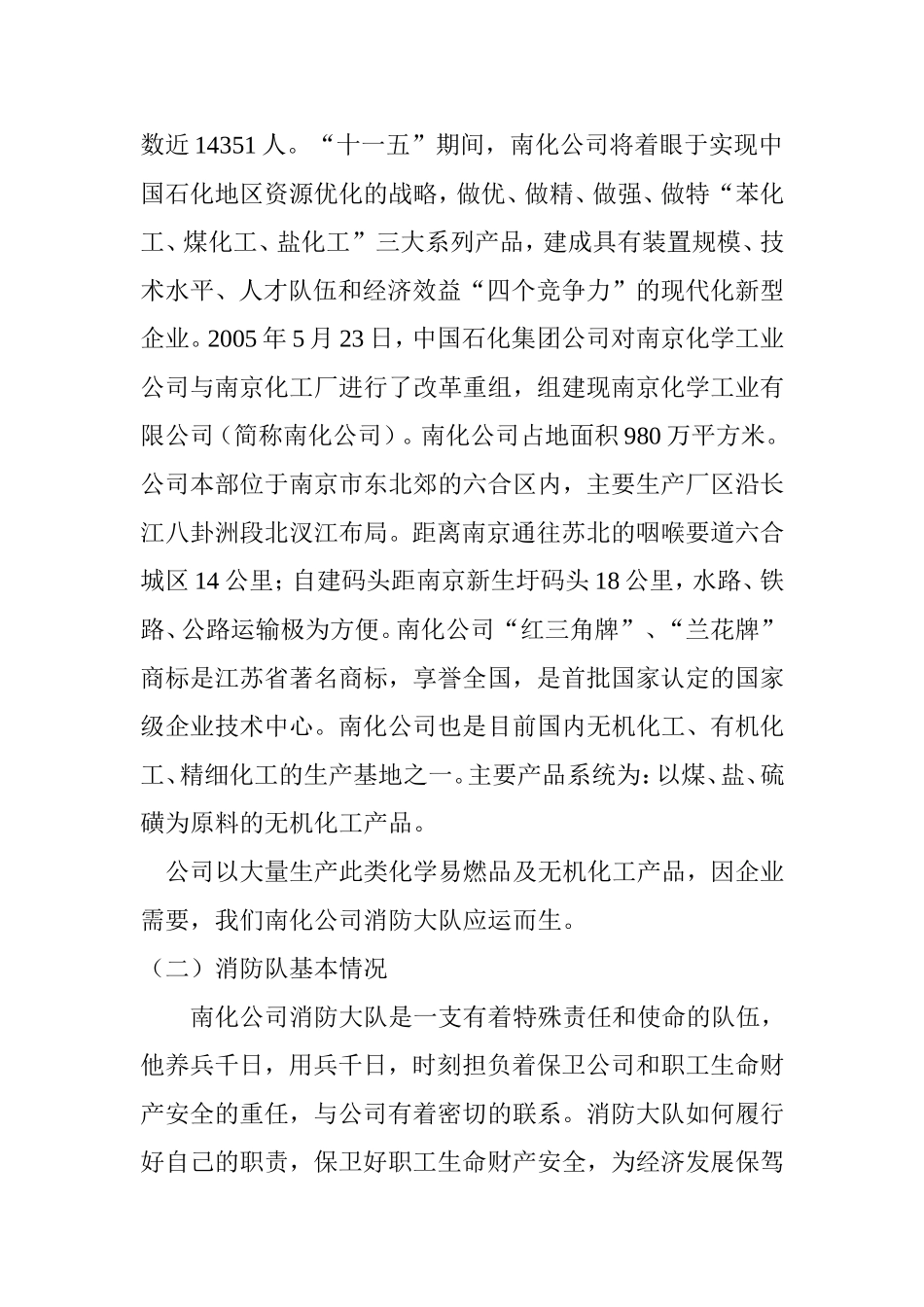 数近 14351 人。“十一五”期间，南化公司将着眼于实现中国石化地区资源优化的战略，做优、做精、做强、做特“苯化工、煤化工、盐化工”三大系列产品，建成具有装置规模、技术水平、人才队伍和经济效益“四个竞争力”的现代化新型企业。2005 年 5 月 23 日，中国石化集团公司对南京化学工业公司与南京化工厂进行了改革重组，组建现南京化学工业有限公司（简称南化公司）。南化公司占地面积 980 万平方米。公司本部位于南京市东北郊的六合区内，主要生产厂区沿长江八卦洲段北汊江布局。距离南京通往苏北的咽喉要道六合城区 14 公里；自建码头距南京新生圩码头 18 公里，水路、铁路、公路运输极为方便。南化公司“红三角牌”、“兰花牌”商标是江苏省著名商标，享誉全国，是首批国家认定的国家级企业技术中心。南化公司也是目前国内无机化工、有机化工、精细化工的生产基地之一。主要产品系统为：以煤、盐、硫磺为原料的无机化工产品。

公司以大量生产此类化学易燃品及无机化工产品，因企业需要，我们南化公司消防大队应运而生。

（二）消防队基本情况

南化公司消防大队是一支有着特殊责任和使命的队伍，他养兵千日，用兵千日，时刻担负着保卫公司和职工生命财产安全的重任，与公司有着密切的联系。消防大队如何履行好自己的职责，保卫好职工生命财产安全，为经济发展保驾